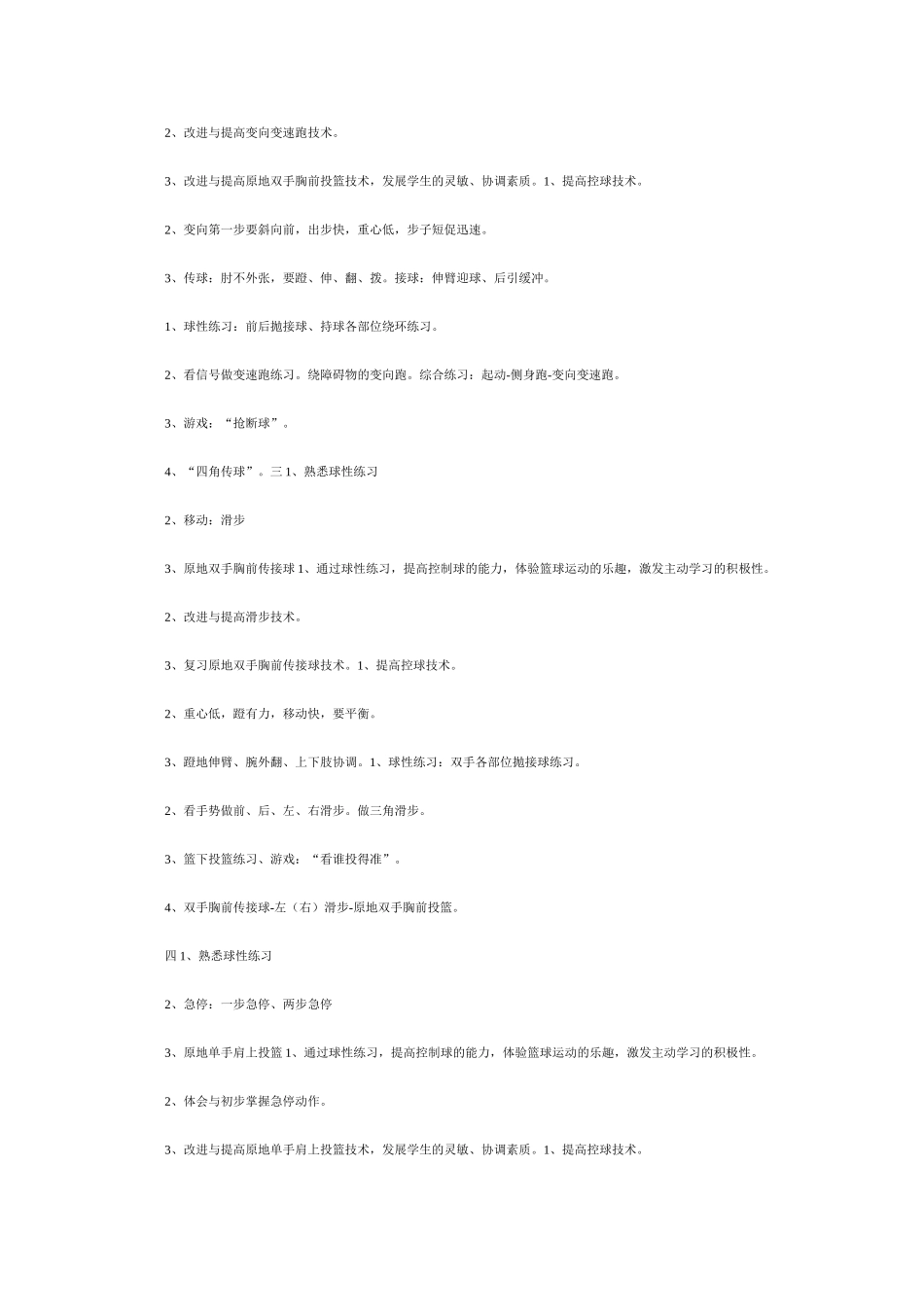 2、改进与提高变向变速跑技术。

3、改进与提高原地双手胸前投篮技术，发展学生的灵敏、协调素质。1、提高控球技术。

2、变向第一步要斜向前，出步快，重心低，步子短促迅速。

3、传球：肘不外张，要蹬、伸、翻、拨。接球：伸臂迎球、后引缓冲。

1、球性练习：前后抛接球、持球各部位绕环练习。

2、看信号做变速跑练习。绕障碍物的变向跑。综合练习：起动-侧身跑-变向变速跑。

3、游戏：“抢断球”。

4、“四角传球”。三 1、熟悉球性练习

2、移动：滑步

3、原地双手胸前传接球 1、通过球性练习，提高控制球的能力，体验篮球运动的乐趣，激发主动学习的积极性。

2、改进与提高滑步技术。

3、复习原地双手胸前传接球技术。1、提高控球技术。

2、重心低，蹬有力，移动快，要平衡。

3、蹬地伸臂、腕外翻、上下肢协调。1、球性练习：双手各部位抛接球练习。

2、看手势做前、后、左、右滑步。做三角滑步。

3、篮下投篮练习、游戏：“看谁投得准”。

4、双手胸前传接球-左（右）滑步-原地双手胸前投篮。

四 1、熟悉球性练习

2、急停：一步急停、两步急停

3、原地单手肩上投篮 1、通过球性练习，提高控制球的能力，体验篮球运动的乐趣，激发主动学习的积极性。

2、体会与初步掌握急停动作。

3、改进与提高原地单手肩上投篮技术，发展学生的灵敏、协调素质。1、提高控球技术。